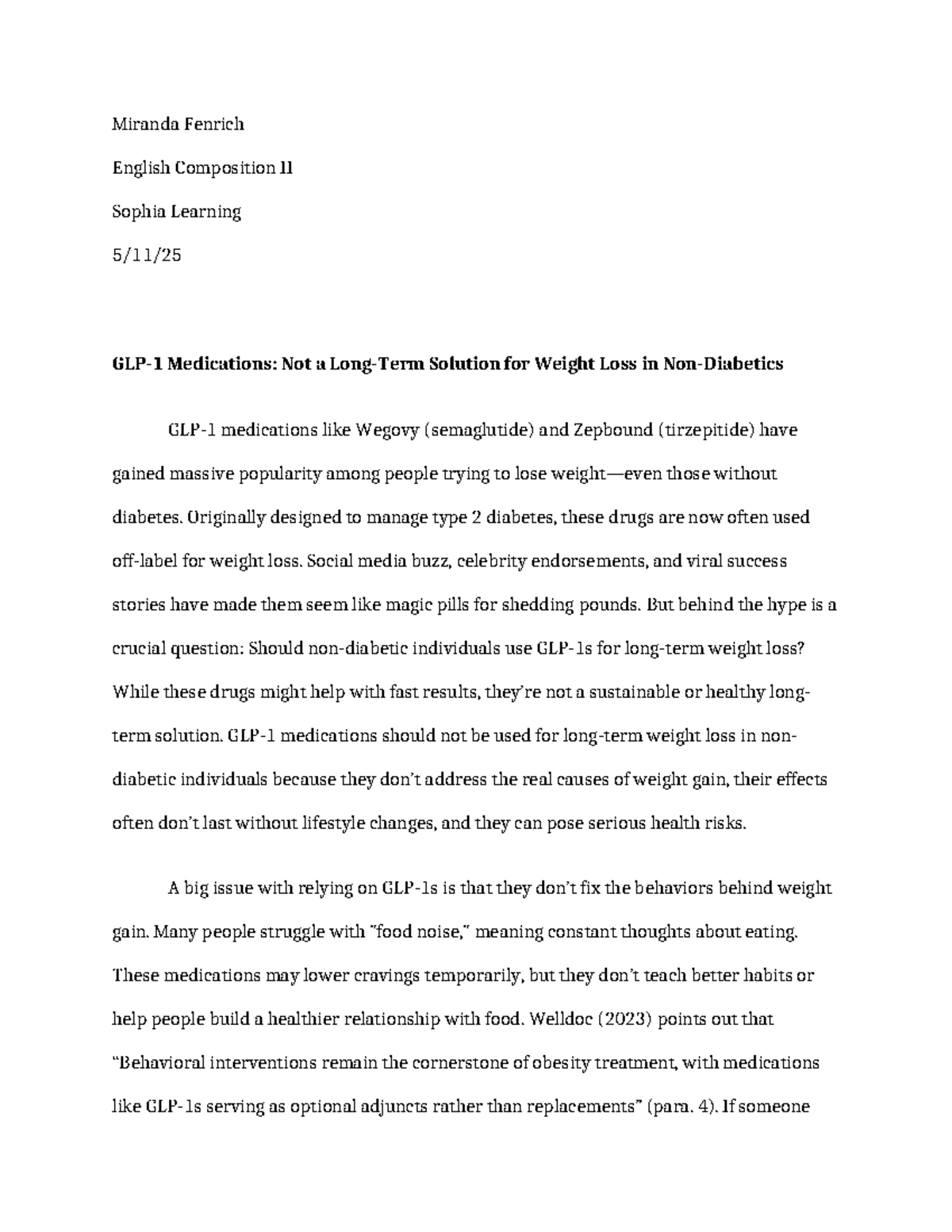 Miranda Fenrich

English Composition II

Sophia Learning

5/11/25

GLP-1 Medications: Not a Long-Term Solution for Weight Loss in Non-Diabetics

GLP-1 medications like Wegovy (semaglutide) and Zepbound (tirzepitide) have gained massive popularity among people trying to lose weight—even those without diabetes. Originally designed to manage type 2 diabetes, these drugs are now often used off-label for weight loss. Social media buzz, celebrity endorsements, and viral success stories have made them seem like magic pills for shedding pounds. But behind the hype is a crucial question: Should non-diabetic individuals use GLP-1s for long-term weight loss? While these drugs might help with fast results, they're not a sustainable or healthy long-term solution. GLP-1 medications should not be used for long-term weight loss in non-diabetic individuals because they don't address the real causes of weight gain, their effects often don't last without lifestyle changes, and they can pose serious health risks.

A big issue with relying on GLP-1s is that they don't fix the behaviors behind weight gain. Many people struggle with "food noise," meaning constant thoughts about eating. These medications may lower cravings temporarily, but they don't teach better habits or help people build a healthier relationship with food. Welldoc (2023) points out that "Behavioral interventions remain the cornerstone of obesity treatment, with medications like GLP-1s serving as optional adjuncts rather than replacements" (para. 4). If someone